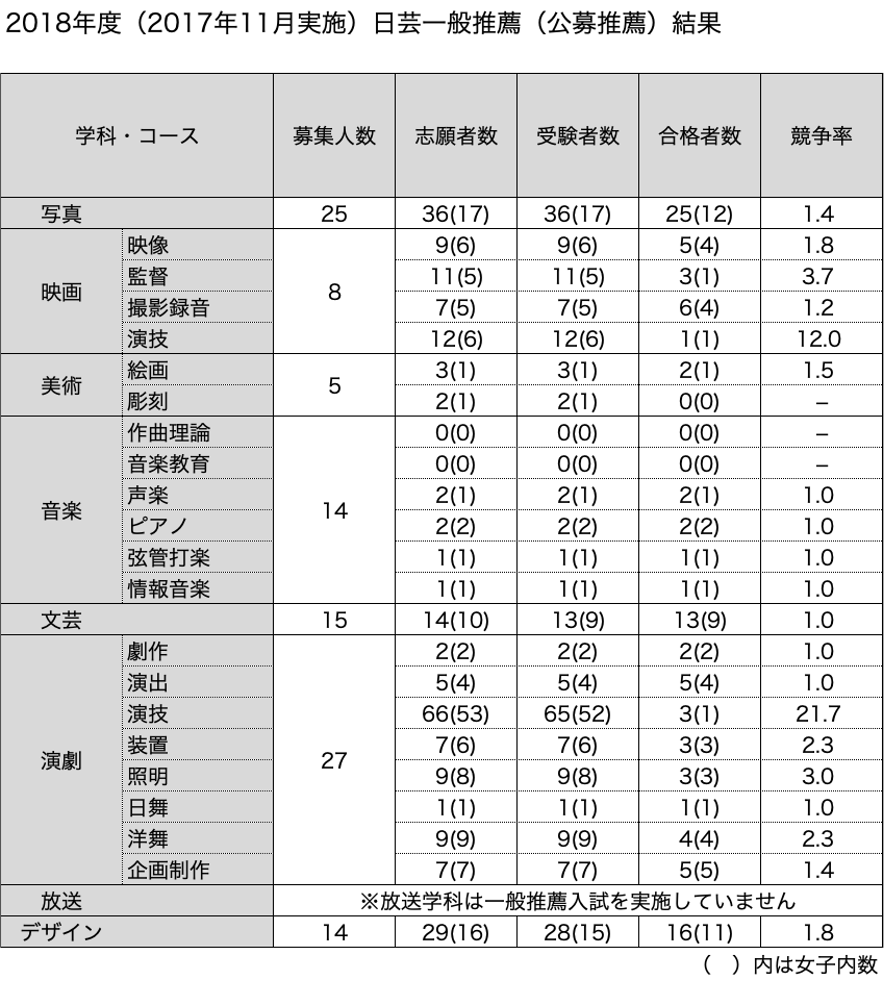 2018年度（2017年11月実施）日芸一般推薦（公募推薦）結果

| 学科・コース | | 募集人数 | 志願者数 | 受験者数 | 合格者数 | 競争率 |
|---|---|---|---|---|---|---|
| 写真 | | 25 | 36(17) | 36(17) | 25(12) | 1.4 |
| 映画 | 映像 | 8 | 9(6) | 9(6) | 5(4) | 1.8 |
| | 監督 | | 11(5) | 11(5) | 3(1) | 3.7 |
| | 撮影録音 | | 7(5) | 7(5) | 6(4) | 1.2 |
| | 演技 | | 12(6) | 12(6) | 1(1) | 12.0 |
| 美術 | 絵画 | 5 | 3(1) | 3(1) | 2(1) | 1.5 |
| | 彫刻 | | 2(1) | 2(1) | 0(0) | – |
| 音楽 | 作曲理論 | 14 | 0(0) | 0(0) | 0(0) | – |
| | 音楽教育 | | 0(0) | 0(0) | 0(0) | – |
| | 声楽 | | 2(1) | 2(1) | 2(1) | 1.0 |
| | ピアノ | | 2(2) | 2(2) | 2(2) | 1.0 |
| | 弦管打楽 | | 1(1) | 1(1) | 1(1) | 1.0 |
| | 情報音楽 | | 1(1) | 1(1) | 1(1) | 1.0 |
| 文芸 | | 15 | 14(10) | 13(9) | 13(9) | 1.0 |
| 演劇 | 劇作 | 27 | 2(2) | 2(2) | 2(2) | 1.0 |
| | 演出 | | 5(4) | 5(4) | 5(4) | 1.0 |
| | 演技 | | 66(53) | 65(52) | 3(1) | 21.7 |
| | 装置 | | 7(6) | 7(6) | 3(3) | 2.3 |
| | 照明 | | 9(8) | 9(8) | 3(3) | 3.0 |
| | 日舞 | | 1(1) | 1(1) | 1(1) | 1.0 |
| | 洋舞 | | 9(9) | 9(9) | 4(4) | 2.3 |
| | 企画制作 | | 7(7) | 7(7) | 5(5) | 1.4 |
| 放送 | | ※放送学科は一般推薦入試を実施していません | | | | |
| デザイン | | 14 | 29(16) | 28(15) | 16(11) | 1.8 |

（　）内は女子内数